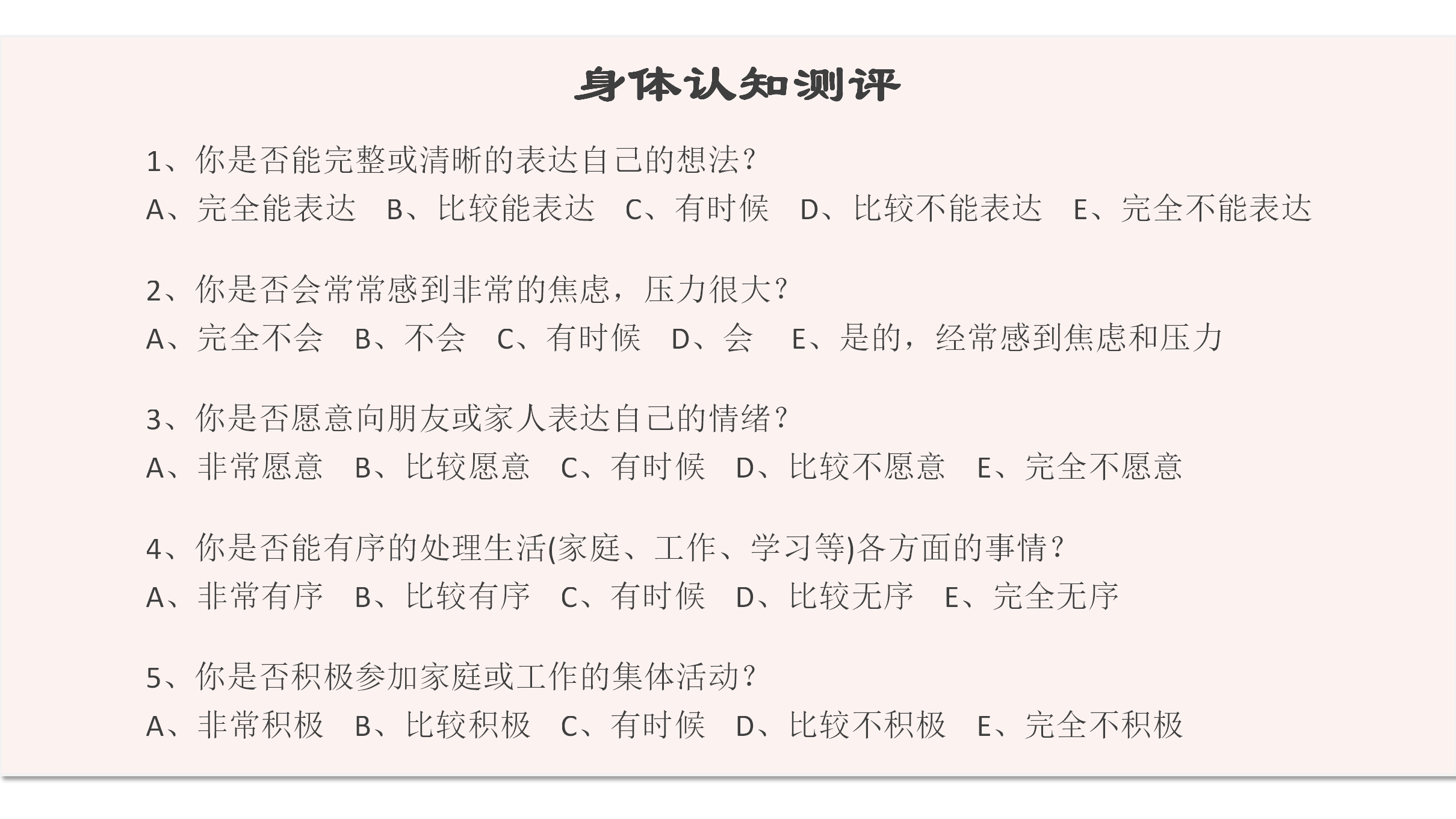 身体认知测评

1、你是否能完整或清晰的表达自己的想法？
A、完全能表达　B、比较能表达　C、有时候　D、比较不能表达　E、完全不能表达

2、你是否会常常感到非常的焦虑，压力很大？
A、完全不会　B、不会　C、有时候　D、会　E、是的，经常感到焦虑和压力

3、你是否愿意向朋友或家人表达自己的情绪？
A、非常愿意　B、比较愿意　C、有时候　D、比较不愿意　E、完全不愿意

4、你是否能有序的处理生活(家庭、工作、学习等)各方面的事情？
A、非常有序　B、比较有序　C、有时候　D、比较无序　E、完全无序

5、你是否积极参加家庭或工作的集体活动？
A、非常积极　B、比较积极　C、有时候　D、比较不积极　E、完全不积极